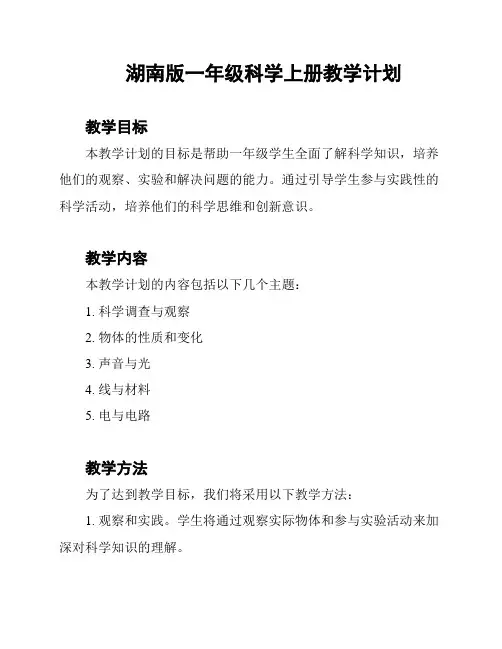 湖南版一年级科学上册教学计划

教学目标

本教学计划的目标是帮助一年级学生全面了解科学知识，培养他们的观察、实验和解决问题的能力。通过引导学生参与实践性的科学活动，培养他们的科学思维和创新意识。

教学内容

本教学计划的内容包括以下几个主题：

1. 科学调查与观察

2. 物体的性质和变化

3. 声音与光

4. 线与材料

5. 电与电路

教学方法

为了达到教学目标，我们将采用以下教学方法：

1. 观察和实践。学生将通过观察实际物体和参与实验活动来加深对科学知识的理解。